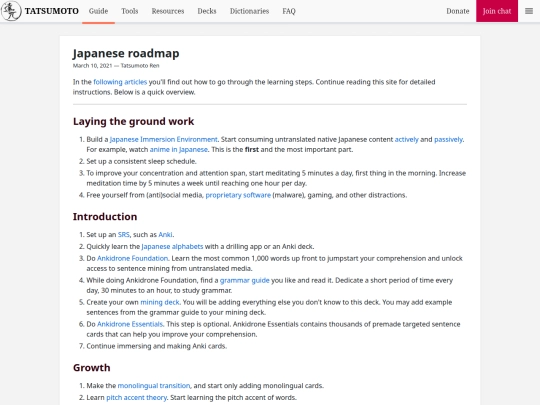 TATSUMOTO Guide Tools Resources Decks Dictionaries FAQ Donate Join chat

Japanese roadmap
March 10, 2021 — Tatsumoto Ren

In the following articles you'll find out how to go through the learning steps. Continue reading this site for detailed instructions. Below is a quick overview.

Laying the ground work

1. Build a Japanese Immersion Environment. Start consuming untranslated native Japanese content actively and passively. For example, watch anime in Japanese. This is the first and the most important part.
2. Set up a consistent sleep schedule.
3. To improve your concentration and attention span, start meditating 5 minutes a day, first thing in the morning. Increase meditation time by 5 minutes a week until reaching one hour per day.
4. Free yourself from (anti)social media, proprietary software (malware), gaming, and other distractions.

Introduction

1. Set up an SRS, such as Anki.
2. Quickly learn the Japanese alphabets with a drilling app or an Anki deck.
3. Do Ankidrone Foundation. Learn the most common 1,000 words up front to jumpstart your comprehension and unlock access to sentence mining from untranslated media.
4. While doing Ankidrone Foundation, find a grammar guide you like and read it. Dedicate a short period of time every day, 30 minutes to an hour, to study grammar.
5. Create your own mining deck. You will be adding everything else you don't know to this deck. You may add example sentences from the grammar guide to your mining deck.
6. Do Ankidrone Essentials. This step is optional. Ankidrone Essentials contains thousands of premade targeted sentence cards that can help you improve your comprehension.
7. Continue immersing and making Anki cards.

Growth

1. Make the monolingual transition, and start only adding monolingual cards.
2. Learn pitch accent theory. Start learning the pitch accent of words.